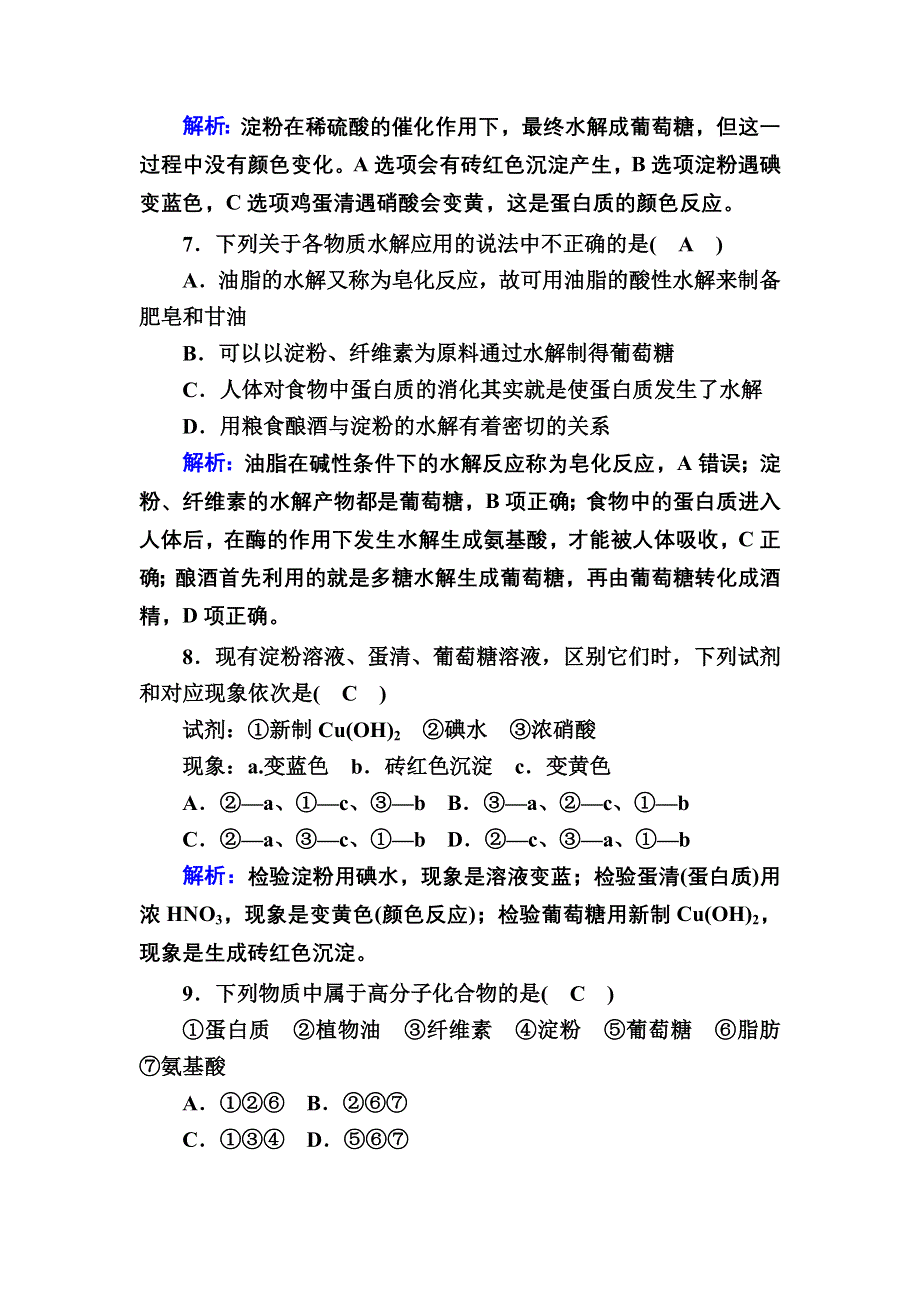 解析：淀粉在稀硫酸的催化作用下，最终水解成葡萄糖，但这一过程中没有颜色变化。A 选项会有砖红色沉淀产生，B 选项淀粉遇碘变蓝色，C 选项鸡蛋清遇硝酸会变黄，这是蛋白质的颜色反应。

7．下列关于各物质水解应用的说法中不正确的是(　A　)

A．油脂的水解又称为皂化反应，故可用油脂的酸性水解来制备肥皂和甘油

B．可以以淀粉、纤维素为原料通过水解制得葡萄糖

C．人体对食物中蛋白质的消化其实就是使蛋白质发生了水解

D．用粮食酿酒与淀粉的水解有着密切的关系

解析：油脂在碱性条件下的水解反应称为皂化反应，A 错误；淀粉、纤维素的水解产物都是葡萄糖，B 项正确；食物中的蛋白质进入人体后，在酶的作用下发生水解生成氨基酸，才能被人体吸收，C 正确；酿酒首先利用的就是多糖水解生成葡萄糖，再由葡萄糖转化成酒精，D 项正确。

8．现有淀粉溶液、蛋清、葡萄糖溶液，区别它们时，下列试剂和对应现象依次是(　C　)

试剂：①新制 $Cu(OH)_2$　②碘水　③浓硝酸

现象：a.变蓝色　b．砖红色沉淀　c．变黄色

A．②—a、①—c、③—b　B．③—a、②—c、①—b

C．②—a、③—c、①—b　D．②—c、③—a、①—b

解析：检验淀粉用碘水，现象是溶液变蓝；检验蛋清(蛋白质)用浓 $HNO_3$，现象是变黄色(颜色反应)；检验葡萄糖用新制 $Cu(OH)_2$，现象是生成砖红色沉淀。

9．下列物质中属于高分子化合物的是(　C　)

①蛋白质　②植物油　③纤维素　④淀粉　⑤葡萄糖　⑥脂肪　⑦氨基酸

A．①②⑥　B．②⑥⑦

C．①③④　D．⑤⑥⑦